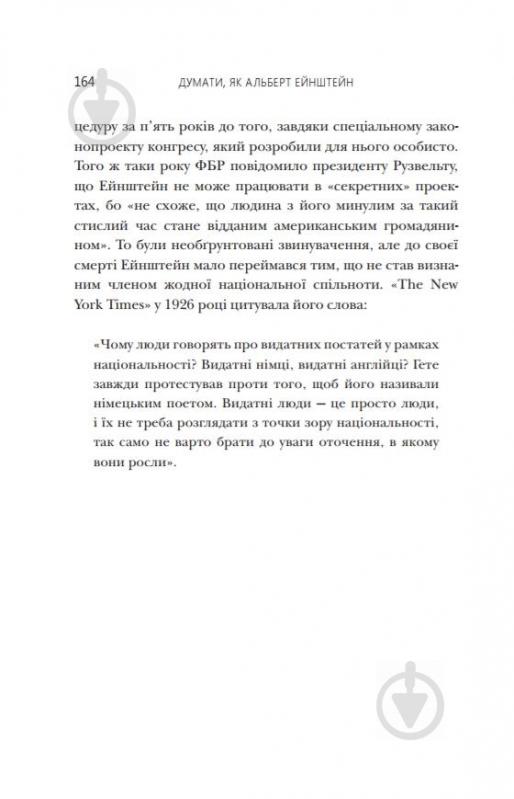 164 ДУМАТИ, ЯК АЛЬБЕРТ ЕЙНШТЕЙН

цедуру за п'ять років до того, завдяки спеціальному законопроекту конгресу, який розробили для нього особисто. Того ж таки року ФБР повідомило президенту Рузвельту, що Ейнштейн не може працювати в «секретних» проектах, бо «не схоже, що людина з його минулим за такий стислий час стане відданим американським громадянином». То були необґрунтовані звинувачення, але до своєї смерті Ейнштейн мало переймався тим, що не став визнаним членом жодної національної спільноти. «The New York Times» у 1926 році цитувала його слова:

«Чому люди говорять про видатних постатей у рамках національності? Видатні німці, видатні англійці? Гете завжди протестував проти того, щоб його називали німецьким поетом. Видатні люди — це просто люди, і їх не треба розглядати з точки зору національності, так само не варто брати до уваги оточення, в якому вони росли».